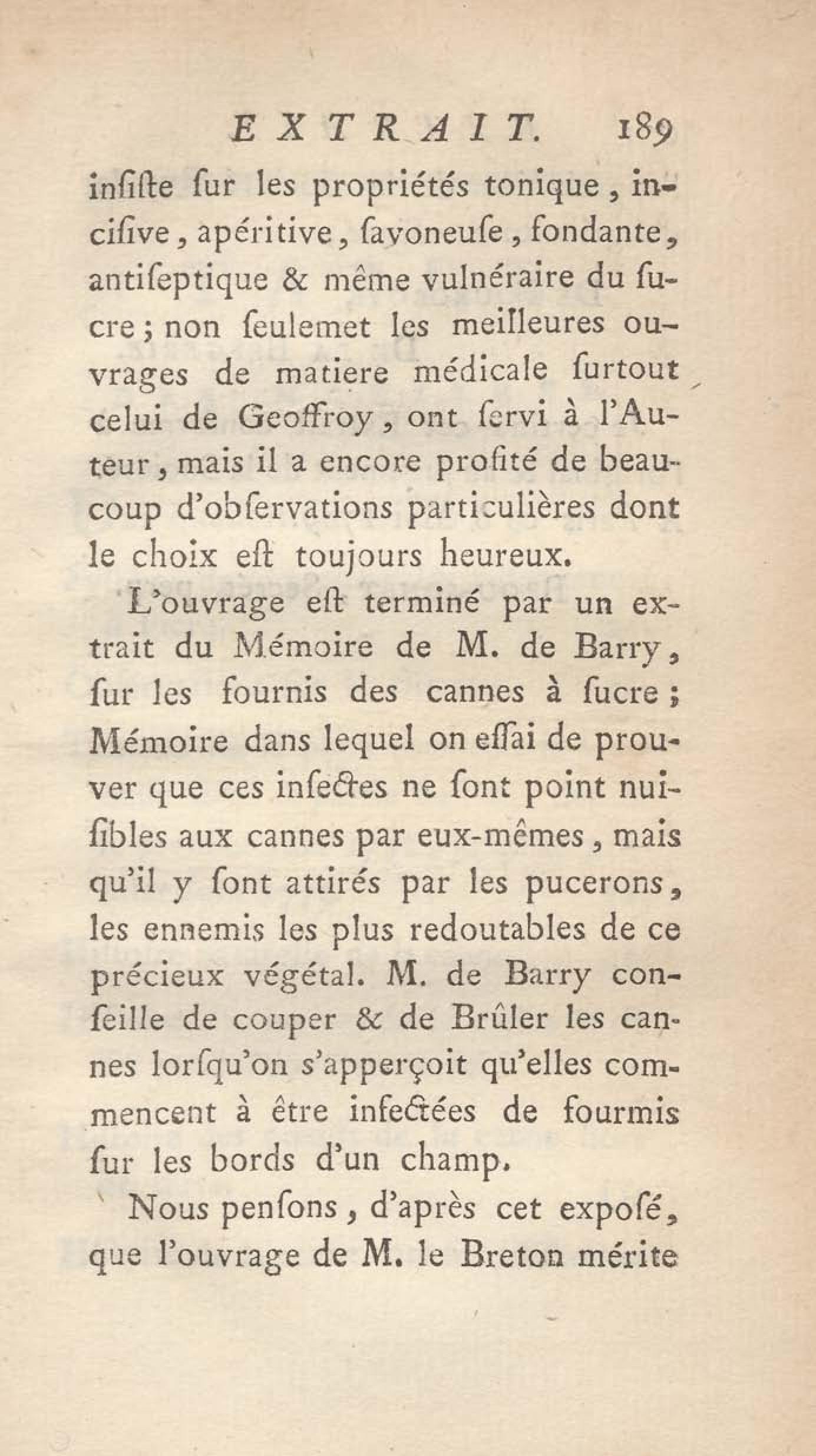 EXTRAIT. 189

insiste sur les propriétés tonique, incisive, apéritive, savoneuse, fondante, antiseptique & même vulnéraire du sucre; non seulemet les meilleures ouvrages de matiere médicale surtout celui de Geoffroy, ont servi à l'Auteur, mais il a encore profité de beaucoup d'observations particulières dont le choix est toujours heureux.

L'ouvrage est terminé par un extrait du Mémoire de M. de Barry, sur les fournis des cannes à sucre; Mémoire dans lequel on essai de prouver que ces insectes ne sont point nuisibles aux cannes par eux-mêmes, mais qu'il y sont attirés par les pucerons, les ennemis les plus redoutables de ce précieux végétal. M. de Barry conseille de couper & de Brûler les cannes lorsqu'on s'apperçoit qu'elles commencent à être infectées de fourmis sur les bords d'un champ.

Nous pensons, d'après cet exposé, que l'ouvrage de M. le Breton mérite